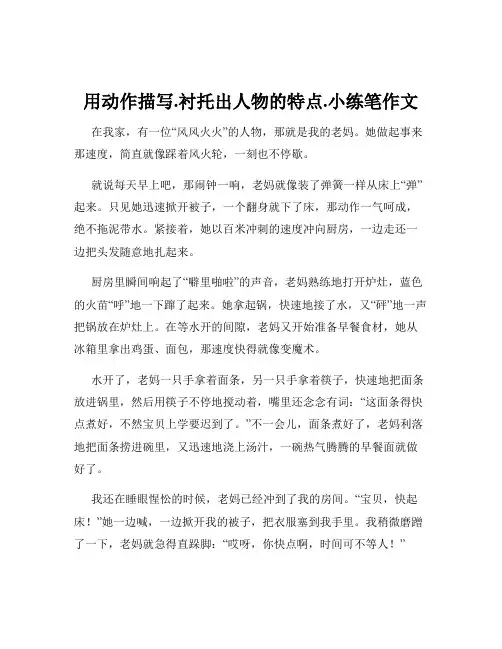 用动作描写.衬托出人物的特点.小练笔作文

在我家，有一位“风风火火”的人物，那就是我的老妈。她做起事来那速度，简直就像踩着风火轮，一刻也不停歇。

就说每天早上吧，那闹钟一响，老妈就像装了弹簧一样从床上“弹”起来。只见她迅速掀开被子，一个翻身就下了床，那动作一气呵成，绝不拖泥带水。紧接着，她以百米冲刺的速度冲向厨房，一边走还一边把头发随意地扎起来。

厨房里瞬间响起了“噼里啪啦”的声音，老妈熟练地打开炉灶，蓝色的火苗“呼”地一下蹿了起来。她拿起锅，快速地接了水，又“砰”地一声把锅放在炉灶上。在等水开的间隙，老妈又开始准备早餐食材，她从冰箱里拿出鸡蛋、面包，那速度快得就像变魔术。

水开了，老妈一只手拿着面条，另一只手拿着筷子，快速地把面条放进锅里，然后用筷子不停地搅动着，嘴里还念念有词：“这面条得快点煮好，不然宝贝上学要迟到了。”不一会儿，面条煮好了，老妈利落地把面条捞进碗里，又迅速地浇上汤汁，一碗热气腾腾的早餐面就做好了。

我还在睡眼惺忪的时候，老妈已经冲到了我的房间。“宝贝，快起床！”她一边喊，一边掀开我的被子，把衣服塞到我手里。我稍微磨蹭了一下，老妈就急得直跺脚：“哎呀，你快点啊，时间可不等人！”